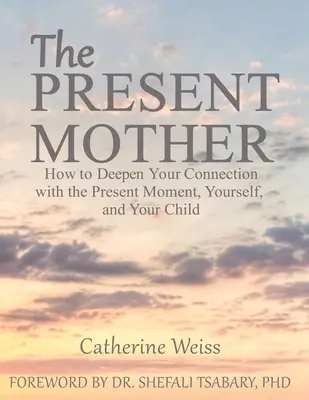 The PRESENT MOTHER

How to Deepen Your Connection with the Present Moment, Yourself, and Your Child

Catherine Weiss

FOREWORD BY DR. SHEFALI TSABARY, PHD